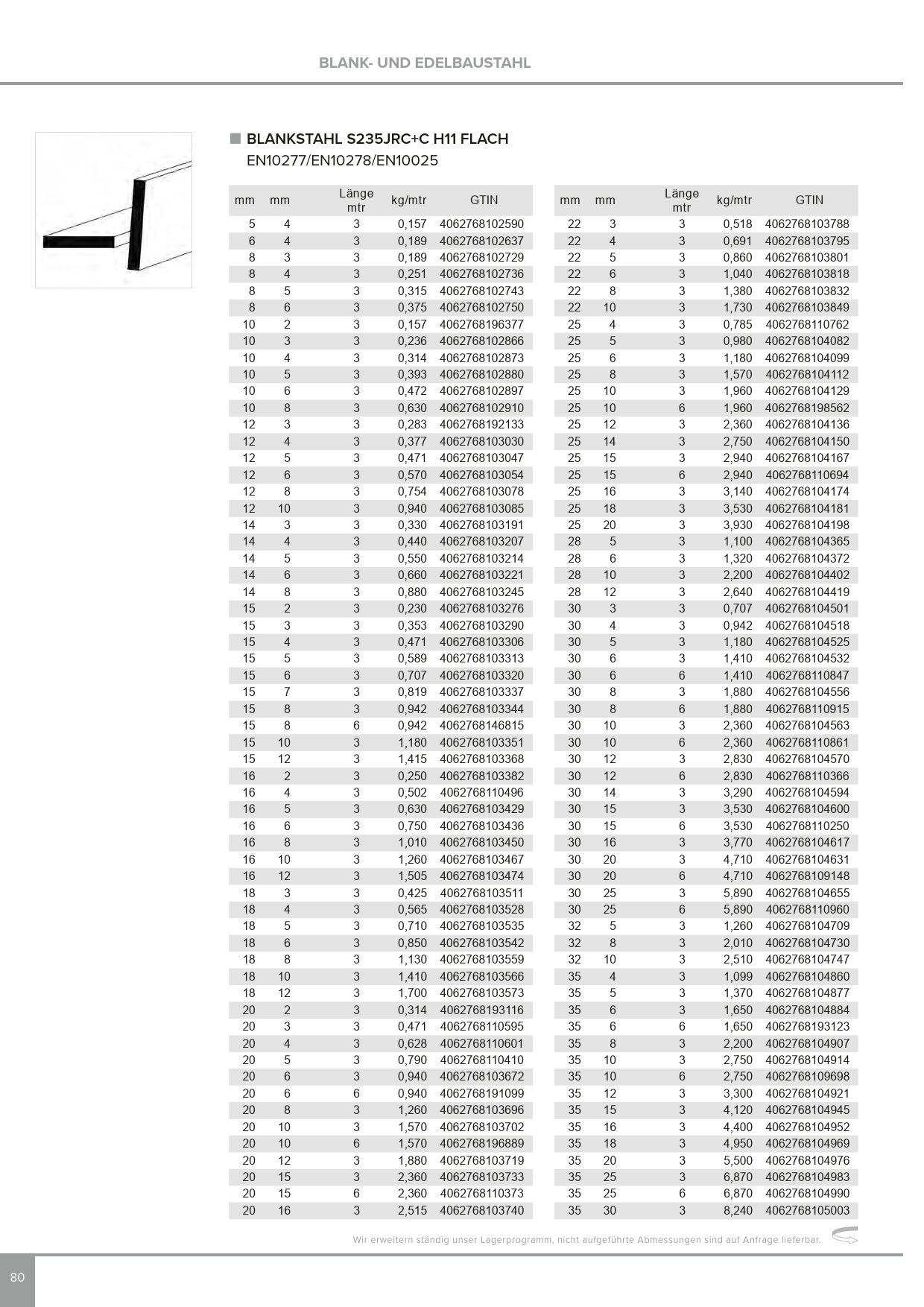 BLANK- UND EDELBAUSTAHL

BLANKSTAHL S235JRC+C H11 FLACH
EN10277/EN10278/EN10025

| mm | mm | Länge mtr | kg/mtr | GTIN |
|---|---|---|---|---|
| 5 | 4 | 3 | 0,157 | 4062768102590 |
| 6 | 4 | 3 | 0,189 | 4062768102637 |
| 8 | 3 | 3 | 0,189 | 4062768102729 |
| 8 | 4 | 3 | 0,251 | 4062768102736 |
| 8 | 5 | 3 | 0,315 | 4062768102743 |
| 8 | 6 | 3 | 0,375 | 4062768102750 |
| 10 | 2 | 3 | 0,157 | 4062768196377 |
| 10 | 3 | 3 | 0,236 | 4062768102866 |
| 10 | 4 | 3 | 0,314 | 4062768102873 |
| 10 | 5 | 3 | 0,393 | 4062768102880 |
| 10 | 6 | 3 | 0,472 | 4062768102897 |
| 10 | 8 | 3 | 0,630 | 4062768102910 |
| 12 | 3 | 3 | 0,283 | 4062768192133 |
| 12 | 4 | 3 | 0,377 | 4062768103030 |
| 12 | 5 | 3 | 0,471 | 4062768103047 |
| 12 | 6 | 3 | 0,570 | 4062768103054 |
| 12 | 8 | 3 | 0,754 | 4062768103078 |
| 12 | 10 | 3 | 0,940 | 4062768103085 |
| 14 | 3 | 3 | 0,330 | 4062768103191 |
| 14 | 4 | 3 | 0,440 | 4062768103207 |
| 14 | 5 | 3 | 0,550 | 4062768103214 |
| 14 | 6 | 3 | 0,660 | 4062768103221 |
| 14 | 8 | 3 | 0,880 | 4062768103245 |
| 15 | 2 | 3 | 0,230 | 4062768103276 |
| 15 | 3 | 3 | 0,353 | 4062768103290 |
| 15 | 4 | 3 | 0,471 | 4062768103306 |
| 15 | 5 | 3 | 0,589 | 4062768103313 |
| 15 | 6 | 3 | 0,707 | 4062768103320 |
| 15 | 7 | 3 | 0,819 | 4062768103337 |
| 15 | 8 | 3 | 0,942 | 4062768103344 |
| 15 | 8 | 6 | 0,942 | 4062768146815 |
| 15 | 10 | 3 | 1,180 | 4062768103351 |
| 15 | 12 | 3 | 1,415 | 4062768103368 |
| 16 | 2 | 3 | 0,250 | 4062768103382 |
| 16 | 4 | 3 | 0,502 | 4062768110496 |
| 16 | 5 | 3 | 0,630 | 4062768103429 |
| 16 | 6 | 3 | 0,750 | 4062768103436 |
| 16 | 8 | 3 | 1,010 | 4062768103450 |
| 16 | 10 | 3 | 1,260 | 4062768103467 |
| 16 | 12 | 3 | 1,505 | 4062768103474 |
| 18 | 3 | 3 | 0,425 | 4062768103511 |
| 18 | 4 | 3 | 0,565 | 4062768103528 |
| 18 | 5 | 3 | 0,710 | 4062768103535 |
| 18 | 6 | 3 | 0,850 | 4062768103542 |
| 18 | 8 | 3 | 1,130 | 4062768103559 |
| 18 | 10 | 3 | 1,410 | 4062768103566 |
| 18 | 12 | 3 | 1,700 | 4062768103573 |
| 20 | 2 | 3 | 0,314 | 4062768193116 |
| 20 | 3 | 3 | 0,471 | 4062768110595 |
| 20 | 4 | 3 | 0,628 | 4062768110601 |
| 20 | 5 | 3 | 0,790 | 4062768110410 |
| 20 | 6 | 3 | 0,940 | 4062768103672 |
| 20 | 6 | 6 | 0,940 | 4062768191099 |
| 20 | 8 | 3 | 1,260 | 4062768103696 |
| 20 | 10 | 3 | 1,570 | 4062768103702 |
| 20 | 10 | 6 | 1,570 | 4062768196889 |
| 20 | 12 | 3 | 1,880 | 4062768103719 |
| 20 | 15 | 3 | 2,360 | 4062768103733 |
| 20 | 15 | 6 | 2,360 | 4062768110373 |
| 20 | 16 | 3 | 2,515 | 4062768103740 |

| mm | mm | Länge mtr | kg/mtr | GTIN |
|---|---|---|---|---|
| 22 | 3 | 3 | 0,518 | 4062768103788 |
| 22 | 4 | 3 | 0,691 | 4062768103795 |
| 22 | 5 | 3 | 0,860 | 4062768103801 |
| 22 | 6 | 3 | 1,040 | 4062768103818 |
| 22 | 8 | 3 | 1,380 | 4062768103832 |
| 22 | 10 | 3 | 1,730 | 4062768103849 |
| 25 | 4 | 3 | 0,785 | 4062768110762 |
| 25 | 5 | 3 | 0,980 | 4062768104082 |
| 25 | 6 | 3 | 1,180 | 4062768104099 |
| 25 | 8 | 3 | 1,570 | 4062768104112 |
| 25 | 10 | 3 | 1,960 | 4062768104129 |
| 25 | 10 | 6 | 1,960 | 4062768198562 |
| 25 | 12 | 3 | 2,360 | 4062768104136 |
| 25 | 14 | 3 | 2,750 | 4062768104150 |
| 25 | 15 | 3 | 2,940 | 4062768104167 |
| 25 | 15 | 6 | 2,940 | 4062768110694 |
| 25 | 16 | 3 | 3,140 | 4062768104174 |
| 25 | 18 | 3 | 3,530 | 4062768104181 |
| 25 | 20 | 3 | 3,930 | 4062768104198 |
| 28 | 5 | 3 | 1,100 | 4062768104365 |
| 28 | 6 | 3 | 1,320 | 4062768104372 |
| 28 | 10 | 3 | 2,200 | 4062768104402 |
| 28 | 12 | 3 | 2,640 | 4062768104419 |
| 30 | 3 | 3 | 0,707 | 4062768104501 |
| 30 | 4 | 3 | 0,942 | 4062768104518 |
| 30 | 5 | 3 | 1,180 | 4062768104525 |
| 30 | 6 | 3 | 1,410 | 4062768104532 |
| 30 | 6 | 6 | 1,410 | 4062768110847 |
| 30 | 8 | 3 | 1,880 | 4062768104556 |
| 30 | 8 | 6 | 1,880 | 4062768110915 |
| 30 | 10 | 3 | 2,360 | 4062768104563 |
| 30 | 10 | 6 | 2,360 | 4062768110861 |
| 30 | 12 | 3 | 2,830 | 4062768104570 |
| 30 | 12 | 6 | 2,830 | 4062768110366 |
| 30 | 14 | 3 | 3,290 | 4062768104594 |
| 30 | 15 | 3 | 3,530 | 4062768104600 |
| 30 | 15 | 6 | 3,530 | 4062768110250 |
| 30 | 16 | 3 | 3,770 | 4062768104617 |
| 30 | 20 | 3 | 4,710 | 4062768104631 |
| 30 | 20 | 6 | 4,710 | 4062768109148 |
| 30 | 25 | 3 | 5,890 | 4062768104655 |
| 30 | 25 | 6 | 5,890 | 4062768110960 |
| 32 | 5 | 3 | 1,260 | 4062768104709 |
| 32 | 8 | 3 | 2,010 | 4062768104730 |
| 32 | 10 | 3 | 2,510 | 4062768104747 |
| 35 | 4 | 3 | 1,099 | 4062768104860 |
| 35 | 5 | 3 | 1,370 | 4062768104877 |
| 35 | 6 | 3 | 1,650 | 4062768104884 |
| 35 | 6 | 6 | 1,650 | 4062768193123 |
| 35 | 8 | 3 | 2,200 | 4062768104907 |
| 35 | 10 | 3 | 2,750 | 4062768104914 |
| 35 | 10 | 6 | 2,750 | 4062768109698 |
| 35 | 12 | 3 | 3,300 | 4062768104921 |
| 35 | 15 | 3 | 4,120 | 4062768104945 |
| 35 | 16 | 3 | 4,400 | 4062768104952 |
| 35 | 18 | 3 | 4,950 | 4062768104969 |
| 35 | 20 | 3 | 5,500 | 4062768104976 |
| 35 | 25 | 3 | 6,870 | 4062768104983 |
| 35 | 25 | 6 | 6,870 | 4062768104990 |
| 35 | 30 | 3 | 8,240 | 4062768105003 |

Wir erweitern ständig unser Lagerprogramm, nicht aufgeführte Abmessungen sind auf Anfrage lieferbar.

80